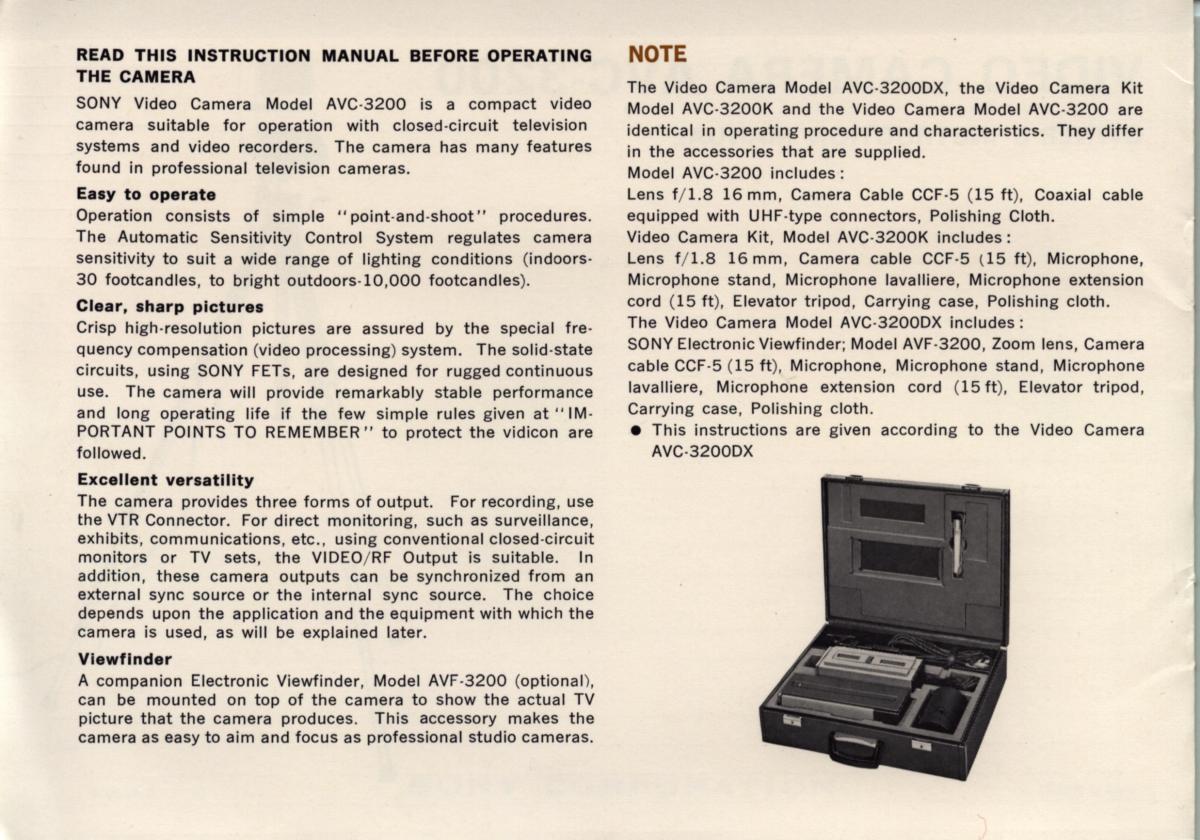 READ THIS INSTRUCTION MANUAL BEFORE OPERATING THE CAMERA

SONY Video Camera Model AVC-3200 is a compact video camera suitable for operation with closed-circuit television systems and video recorders. The camera has many features found in professional television cameras.

Easy to operate

Operation consists of simple "point-and-shoot" procedures. The Automatic Sensitivity Control System regulates camera sensitivity to suit a wide range of lighting conditions (indoors-30 footcandles, to bright outdoors-10,000 footcandles).

Clear, sharp pictures

Crisp high-resolution pictures are assured by the special frequency compensation (video processing) system. The solid-state circuits, using SONY FETs, are designed for rugged continuous use. The camera will provide remarkably stable performance and long operating life if the few simple rules given at "IMPORTANT POINTS TO REMEMBER" to protect the vidicon are followed.

Excellent versatility

The camera provides three forms of output. For recording, use the VTR Connector. For direct monitoring, such as surveillance, exhibits, communications, etc., using conventional closed-circuit monitors or TV sets, the VIDEO/RF Output is suitable. In addition, these camera outputs can be synchronized from an external sync source or the internal sync source. The choice depends upon the application and the equipment with which the camera is used, as will be explained later.

Viewfinder

A companion Electronic Viewfinder, Model AVF-3200 (optional), can be mounted on top of the camera to show the actual TV picture that the camera produces. This accessory makes the camera as easy to aim and focus as professional studio cameras.

NOTE

The Video Camera Model AVC-3200DX, the Video Camera Kit Model AVC-3200K and the Video Camera Model AVC-3200 are identical in operating procedure and characteristics. They differ in the accessories that are supplied.

Model AVC-3200 includes:

Lens f/1.8 16 mm, Camera Cable CCF-5 (15 ft), Coaxial cable equipped with UHF-type connectors, Polishing Cloth.

Video Camera Kit, Model AVC-3200K includes:

Lens f/1.8 16 mm, Camera cable CCF-5 (15 ft), Microphone, Microphone stand, Microphone lavalliere, Microphone extension cord (15 ft), Elevator tripod, Carrying case, Polishing cloth.

The Video Camera Model AVC-3200DX includes:

SONY Electronic Viewfinder; Model AVF-3200, Zoom lens, Camera cable CCF-5 (15 ft), Microphone, Microphone stand, Microphone lavalliere, Microphone extension cord (15 ft), Elevator tripod, Carrying case, Polishing cloth.

● This instructions are given according to the Video Camera AVC-3200DX